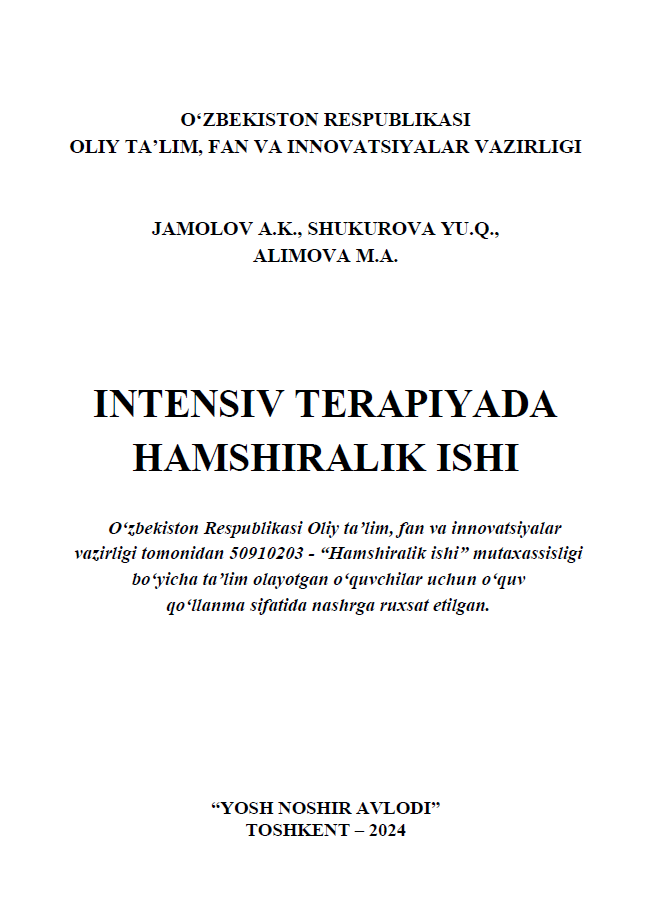 O‘ZBEKISTON RESPUBLIKASI
OLIY TA’LIM, FAN VA INNOVATSIYALAR VAZIRLIGI

JAMOLOV A.K., SHUKUROVA YU.Q.,
ALIMOVA M.A.

INTENSIV TERAPIYADA
HAMSHIRALIK ISHI

O‘zbekiston Respublikasi Oliy ta’lim, fan va innovatsiyalar vazirligi tomonidan 50910203 - “Hamshiralik ishi” mutaxassisligi bo‘yicha ta’lim olayotgan o‘quvchilar uchun o‘quv qo‘llanma sifatida nashrga ruxsat etilgan.

“YOSH NOSHIR AVLODI”
TOSHKENT – 2024